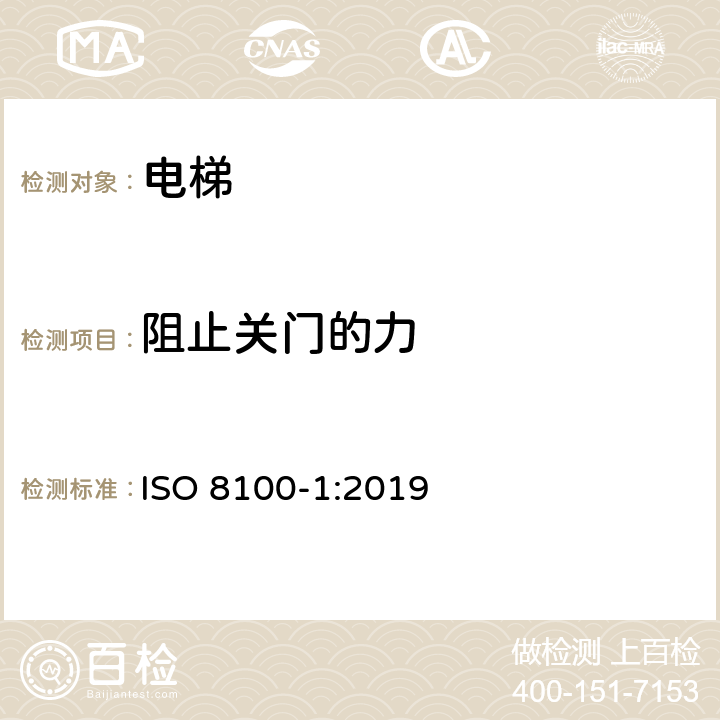 MA CNAS AC ilac-MRA

检测对象： 电梯

检测项目： 阻止关门的力

检测标准： ISO 8100-1:2019

百检
Baijiantest.com

做检测 上百检
400-151-7153